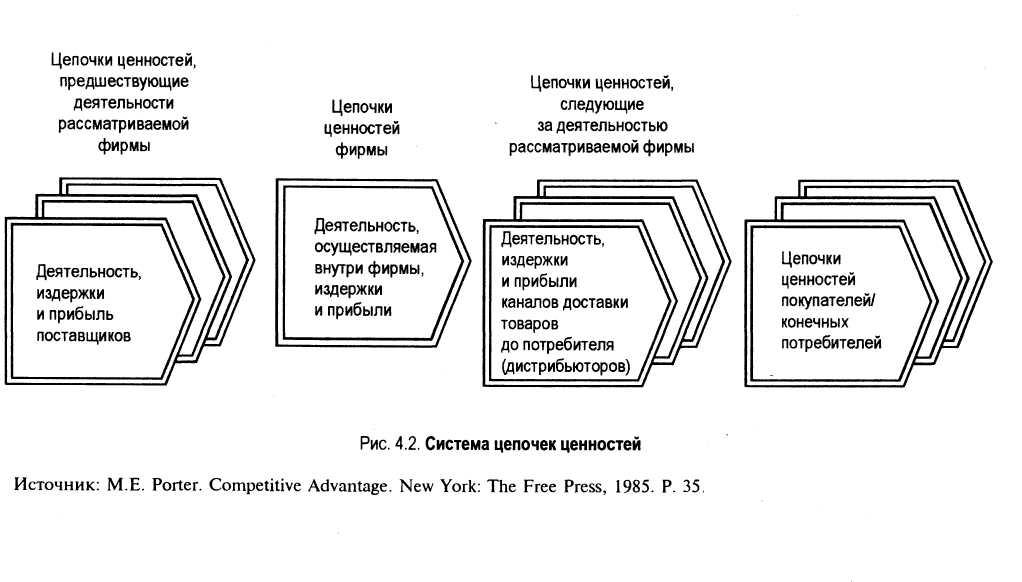 Цепочки ценностей, предшествующие деятельности рассматриваемой фирмы

Цепочки ценностей фирмы

Цепочки ценностей, следующие за деятельностью рассматриваемой фирмы

Деятельность, издержки и прибыль поставщиков

Деятельность, осуществляемая внутри фирмы, издержки и прибыли

Деятельность, издержки и прибыли каналов доставки товаров до потребителя (дистрибьюторов)

Цепочки ценностей покупателей/ конечных потребителей

Рис. 4.2. Система цепочек ценностей

Источник: M.E. Porter. Competitive Advantage. New York: The Free Press, 1985. P. 35.